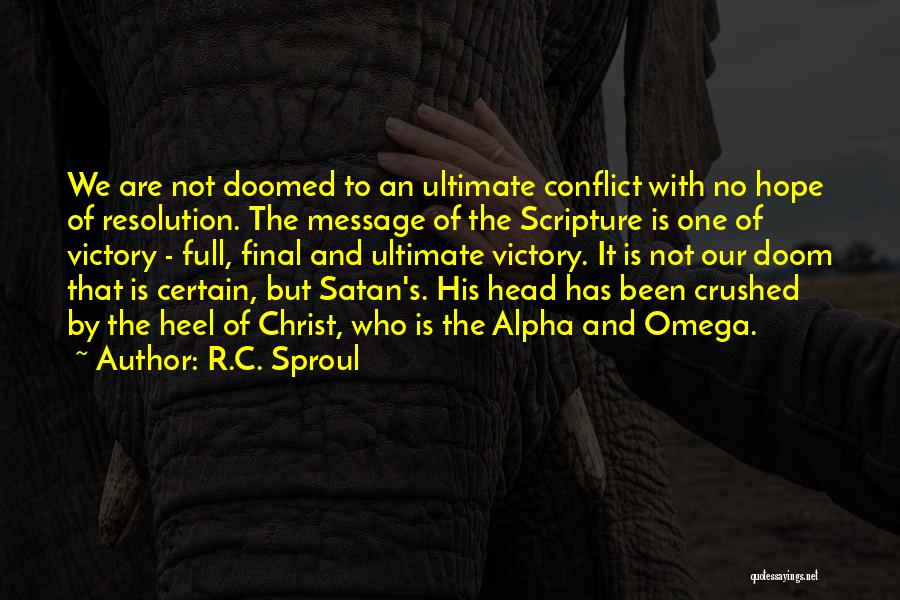 We are not doomed to an ultimate conflict with no hope of resolution. The message of the Scripture is one of victory - full, final and ultimate victory. It is not our doom that is certain, but Satan's. His head has been crushed by the heel of Christ, who is the Alpha and Omega.

~ Author: R.C. Sproul

quotessayings.net